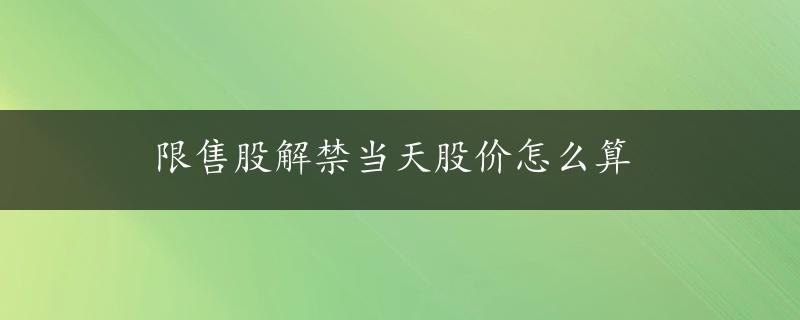 限售股解禁当天股价怎么算